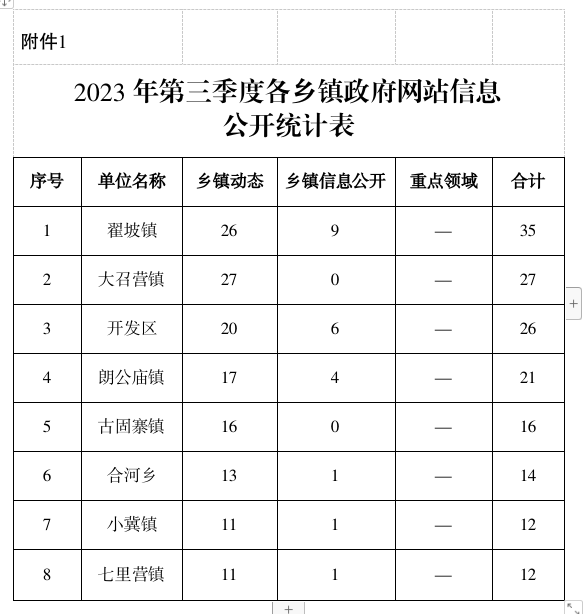 附件1

2023 年第三季度各乡镇政府网站信息公开统计表

| 序号 | 单位名称 | 乡镇动态 | 乡镇信息公开 | 重点领域 | 合计 |
|---|---|---|---|---|---|
| 1 | 翟坡镇 | 26 | 9 | — | 35 |
| 2 | 大召营镇 | 27 | 0 | — | 27 |
| 3 | 开发区 | 20 | 6 | — | 26 |
| 4 | 朗公庙镇 | 17 | 4 | — | 21 |
| 5 | 古固寨镇 | 16 | 0 | — | 16 |
| 6 | 合河乡 | 13 | 1 | — | 14 |
| 7 | 小冀镇 | 11 | 1 | — | 12 |
| 8 | 七里营镇 | 11 | 1 | — | 12 |